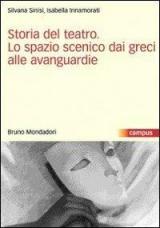 Silvana Sinisi, Isabella Innamorati

Storia del teatro. Lo spazio scenico dai greci alle avanguardie

Bruno Mondadori

campus